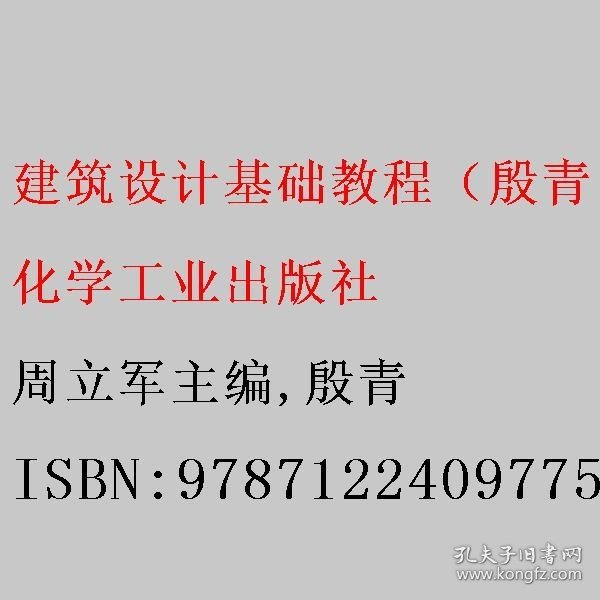 建筑设计基础教程（殷青

化学工业出版社

周立军主编,殷青

ISBN:9787122409775

孔夫子旧书网
www.kongfz.com